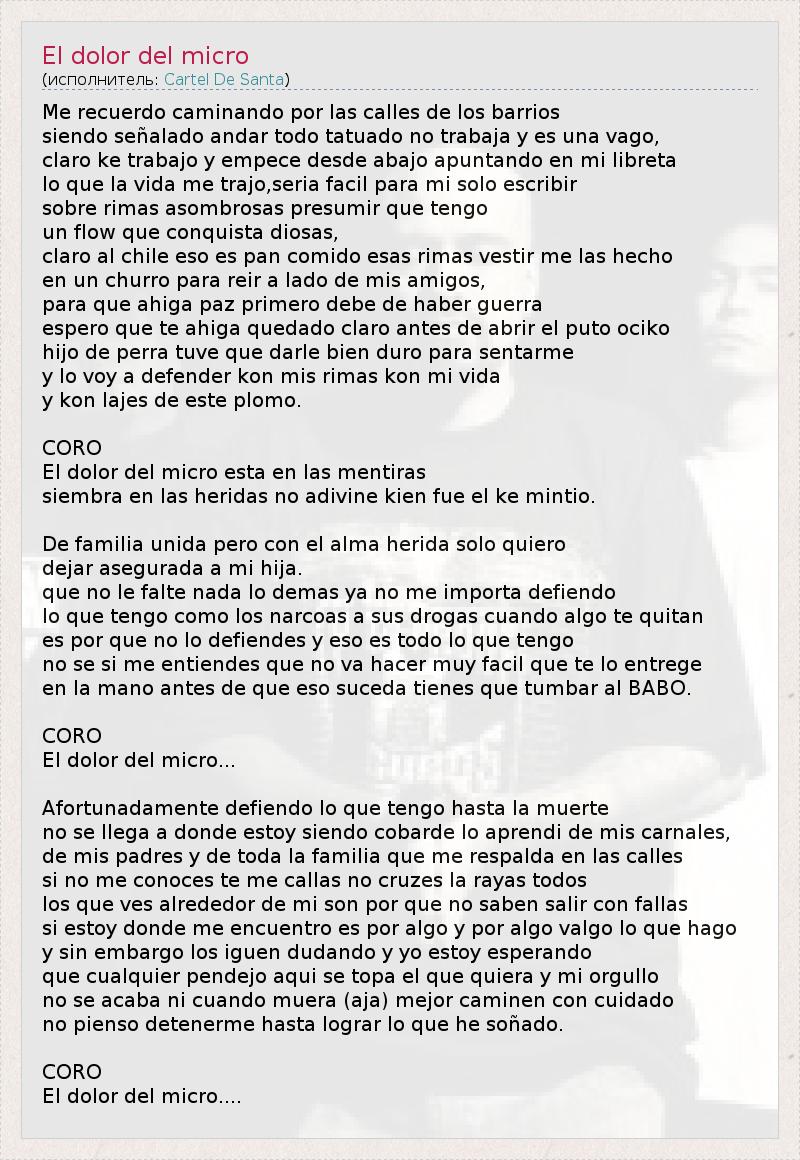 El dolor del micro
(исполнитель: Cartel De Santa)

Me recuerdo caminando por las calles de los barrios
siendo señalado andar todo tatuado no trabaja y es una vago,
claro ke trabajo y empece desde abajo apuntando en mi libreta
lo que la vida me trajo,seria facil para mi solo escribir
sobre rimas asombrosas presumir que tengo
un flow que conquista diosas,
claro al chile eso es pan comido esas rimas vestir me las hecho
en un churro para reir a lado de mis amigos,
para que ahiga paz primero debe de haber guerra
espero que te ahiga quedado claro antes de abrir el puto ociko
hijo de perra tuve que darle bien duro para sentarme
y lo voy a defender kon mis rimas kon mi vida
y kon lajes de este plomo.

CORO
El dolor del micro esta en las mentiras
siembra en las heridas no adivine kien fue el ke mintio.

De familia unida pero con el alma herida solo quiero
dejar asegurada a mi hija.
que no le falte nada lo demas ya no me importa defiendo
lo que tengo como los narcoas a sus drogas cuando algo te quitan
es por que no lo defiendes y eso es todo lo que tengo
no se si me entiendes que no va hacer muy facil que te lo entrege
en la mano antes de que eso suceda tienes que tumbar al BABO.

CORO
El dolor del micro...

Afortunadamente defiendo lo que tengo hasta la muerte
no se llega a donde estoy siendo cobarde lo aprendi de mis carnales,
de mis padres y de toda la familia que me respalda en las calles
si no me conoces te me callas no cruzes la rayas todos
los que ves alrededor de mi son por que no saben salir con fallas
si estoy donde me encuentro es por algo y por algo valgo lo que hago
y sin embargo los iguen dudando y yo estoy esperando
que cualquier pendejo aqui se topa el que quiera y mi orgullo
no se acaba ni cuando muera (aja) mejor caminen con cuidado
no pienso detenerme hasta lograr lo que he soñado.

CORO
El dolor del micro....